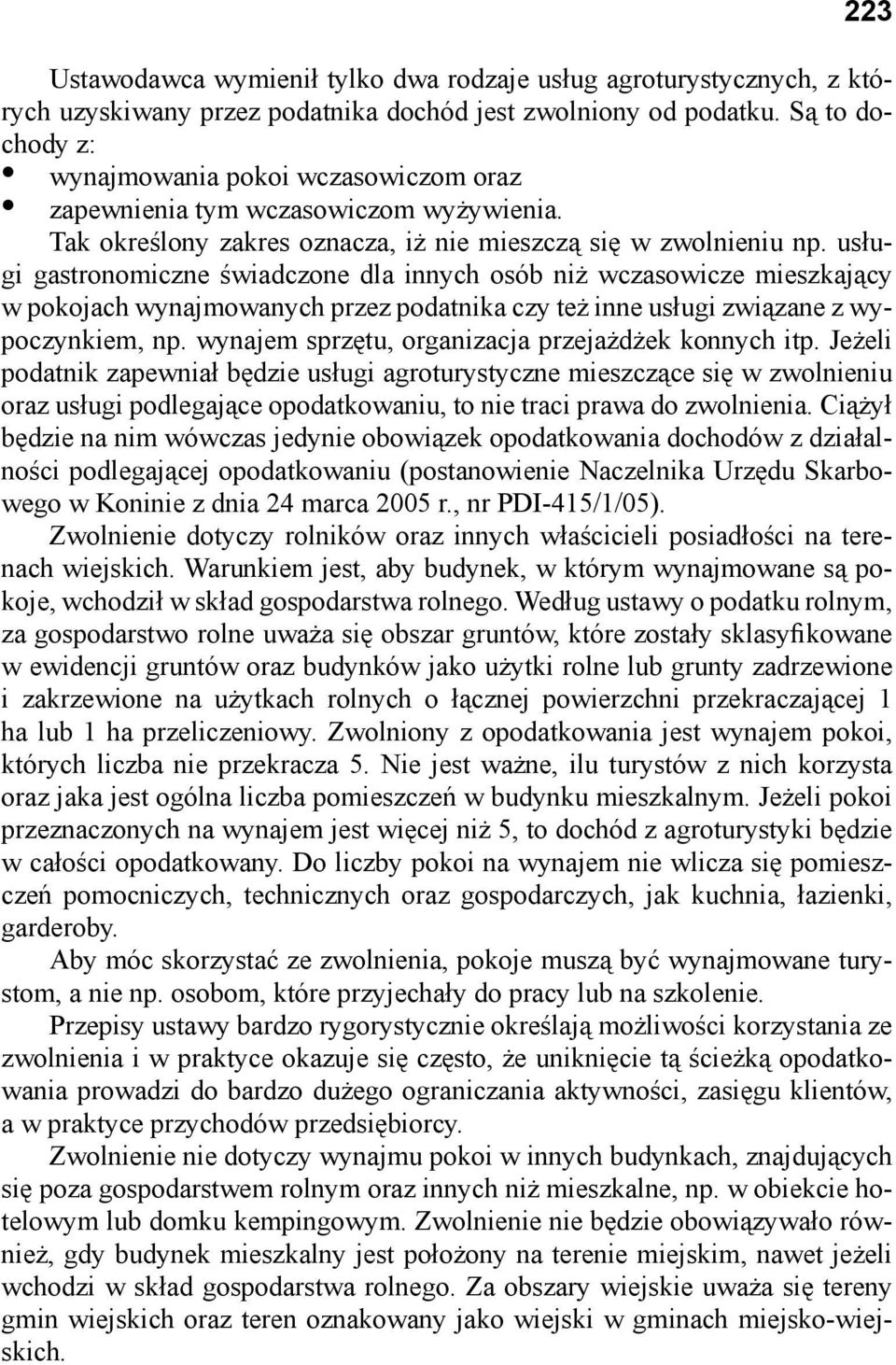 223

Ustawodawca wymienił tylko dwa rodzaje usług agroturystycznych, z których uzyskiwany przez podatnika dochód jest zwolniony od podatku. Są to dochody z:
• wynajmowania pokoi wczasowiczom oraz
• zapewnienia tym wczasowiczom wyżywienia.
Tak określony zakres oznacza, iż nie mieszczą się w zwolnieniu np. usługi gastronomiczne świadczone dla innych osób niż wczasowicze mieszkający w pokojach wynajmowanych przez podatnika czy też inne usługi związane z wypoczynkiem, np. wynajem sprzętu, organizacja przejażdżek konnych itp. Jeżeli podatnik zapewniał będzie usługi agroturystyczne mieszczące się w zwolnieniu oraz usługi podlegające opodatkowaniu, to nie traci prawa do zwolnienia. Ciążył będzie na nim wówczas jedynie obowiązek opodatkowania dochodów z działalności podlegającej opodatkowaniu (postanowienie Naczelnika Urzędu Skarbowego w Koninie z dnia 24 marca 2005 r., nr PDI-415/1/05).

Zwolnienie dotyczy rolników oraz innych właścicieli posiadłości na terenach wiejskich. Warunkiem jest, aby budynek, w którym wynajmowane są pokoje, wchodził w skład gospodarstwa rolnego. Według ustawy o podatku rolnym, za gospodarstwo rolne uważa się obszar gruntów, które zostały sklasyfikowane w ewidencji gruntów oraz budynków jako użytki rolne lub grunty zadrzewione i zakrzewione na użytkach rolnych o łącznej powierzchni przekraczającej 1 ha lub 1 ha przeliczeniowy. Zwolniony z opodatkowania jest wynajem pokoi, których liczba nie przekracza 5. Nie jest ważne, ilu turystów z nich korzysta oraz jaka jest ogólna liczba pomieszczeń w budynku mieszkalnym. Jeżeli pokoi przeznaczonych na wynajem jest więcej niż 5, to dochód z agroturystyki będzie w całości opodatkowany. Do liczby pokoi na wynajem nie wlicza się pomieszczeń pomocniczych, technicznych oraz gospodarczych, jak kuchnia, łazienki, garderoby.

Aby móc skorzystać ze zwolnienia, pokoje muszą być wynajmowane turystom, a nie np. osobom, które przyjechały do pracy lub na szkolenie.

Przepisy ustawy bardzo rygorystycznie określają możliwości korzystania ze zwolnienia i w praktyce okazuje się często, że uniknięcie tą ścieżką opodatkowania prowadzi do bardzo dużego ograniczania aktywności, zasięgu klientów, a w praktyce przychodów przedsiębiorcy.

Zwolnienie nie dotyczy wynajmu pokoi w innych budynkach, znajdujących się poza gospodarstwem rolnym oraz innych niż mieszkalne, np. w obiekcie hotelowym lub domku kempingowym. Zwolnienie nie będzie obowiązywało również, gdy budynek mieszkalny jest położony na terenie miejskim, nawet jeżeli wchodzi w skład gospodarstwa rolnego. Za obszary wiejskie uważa się tereny gmin wiejskich oraz teren oznakowany jako wiejski w gminach miejsko-wiejskich.